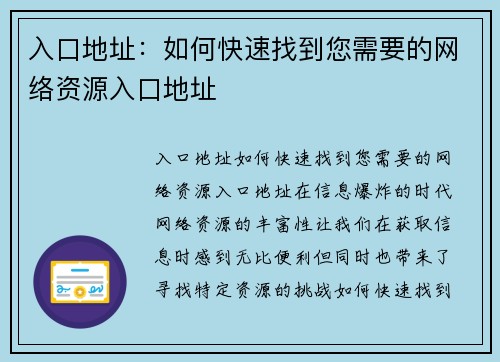 入口地址：如何快速找到您需要的网络资源入口地址

入口地址如何快速找到您需要的网络资源入口地址在信息爆炸的时代网络资源的丰富性让我们在获取信息时感到无比便利但同时也带来了寻找特定资源的挑战如何快速找到